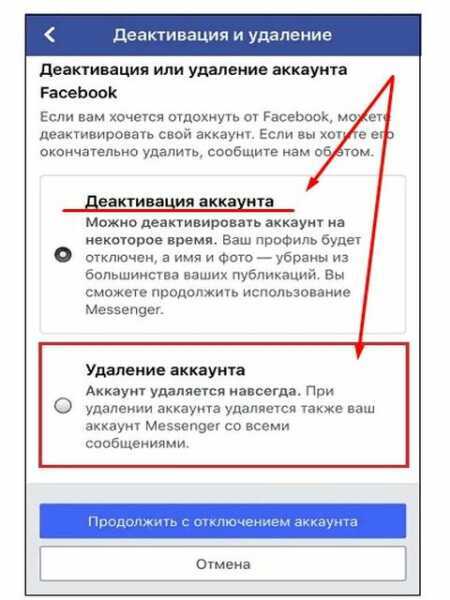 Деактивация и удаление

Деактивация или удаление аккаунта Facebook

Если вам хочется отдохнуть от Facebook, можете деактивировать свой аккаунт. Если вы хотите его окончательно удалить, сообщите нам об этом.

Деактивация аккаунта

Можно деактивировать аккаунт на некоторое время. Ваш профиль будет отключен, а имя и фото — убраны из большинства ваших публикаций. Вы сможете продолжить использование Messenger.

Удаление аккаунта

Аккаунт удаляется навсегда. При удалении аккаунта удаляется также ваш аккаунт Messenger со всеми сообщениями.

Продолжить с отключением аккаунта

Отмена